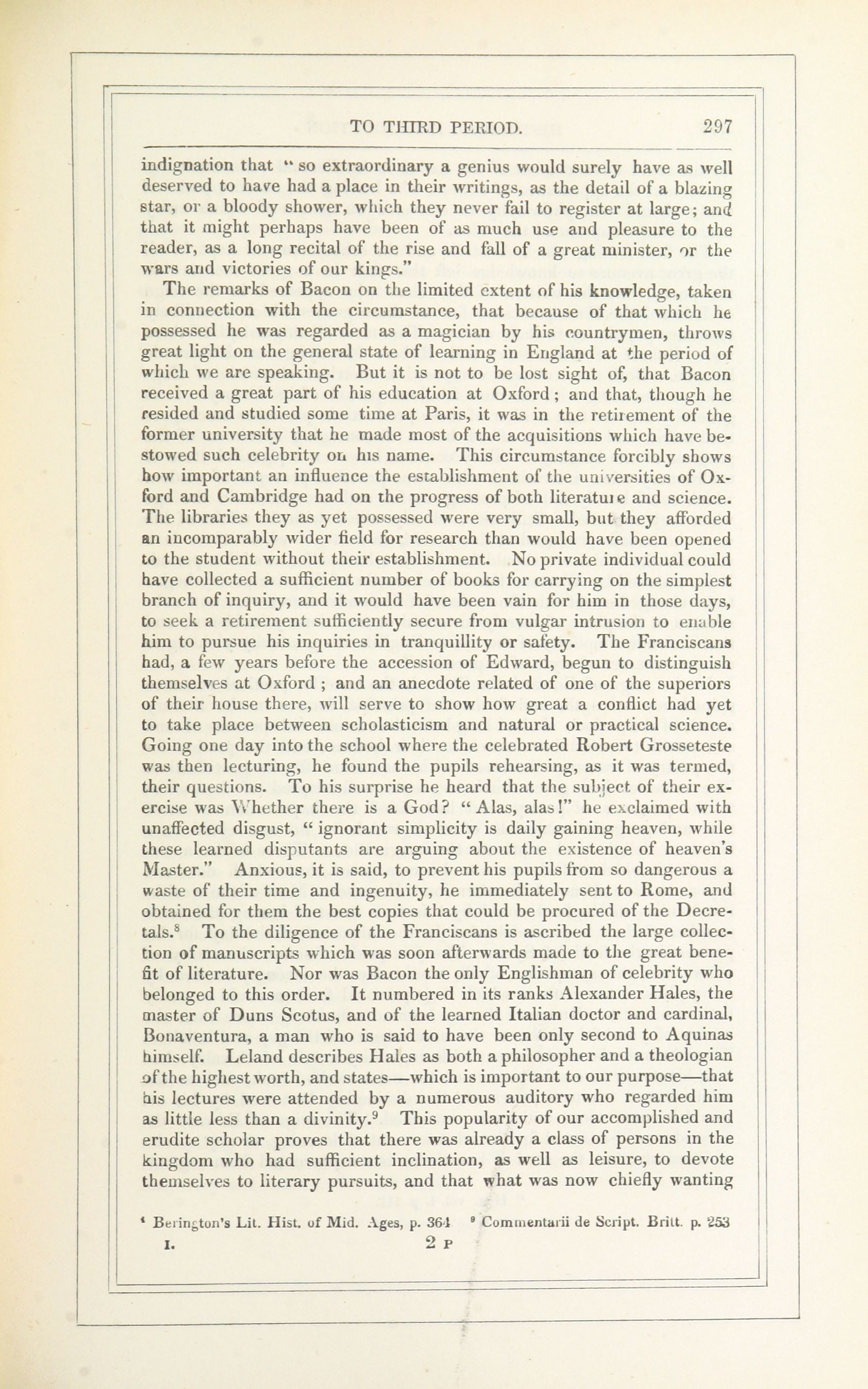 TO THIRD PERIOD. 297

indignation that "so extraordinary a genius would surely have as well deserved to have had a place in their writings, as the detail of a blazing star, or a bloody shower, which they never fail to register at large; and that it might perhaps have been of as much use and pleasure to the reader, as a long recital of the rise and fall of a great minister, or the wars and victories of our kings."

The remarks of Bacon on the limited extent of his knowledge, taken in connection with the circumstance, that because of that which he possessed he was regarded as a magician by his countrymen, throws great light on the general state of learning in England at the period of which we are speaking. But it is not to be lost sight of, that Bacon received a great part of his education at Oxford; and that, though he resided and studied some time at Paris, it was in the retirement of the former university that he made most of the acquisitions which have bestowed such celebrity on his name. This circumstance forcibly shows how important an influence the establishment of the universities of Oxford and Cambridge had on the progress of both literature and science. The libraries they as yet possessed were very small, but they afforded an incomparably wider field for research than would have been opened to the student without their establishment. No private individual could have collected a sufficient number of books for carrying on the simplest branch of inquiry, and it would have been vain for him in those days, to seek a retirement sufficiently secure from vulgar intrusion to enable him to pursue his inquiries in tranquillity or safety. The Franciscans had, a few years before the accession of Edward, begun to distinguish themselves at Oxford; and an anecdote related of one of the superiors of their house there, will serve to show how great a conflict had yet to take place between scholasticism and natural or practical science. Going one day into the school where the celebrated Robert Grosseteste was then lecturing, he found the pupils rehearsing, as it was termed, their questions. To his surprise he heard that the subject of their exercise was Whether there is a God? "Alas, alas!" he exclaimed with unaffected disgust, "ignorant simplicity is daily gaining heaven, while these learned disputants are arguing about the existence of heaven's Master." Anxious, it is said, to prevent his pupils from so dangerous a waste of their time and ingenuity, he immediately sent to Rome, and obtained for them the best copies that could be procured of the Decretals.$^8$ To the diligence of the Franciscans is ascribed the large collection of manuscripts which was soon afterwards made to the great benefit of literature. Nor was Bacon the only Englishman of celebrity who belonged to this order. It numbered in its ranks Alexander Hales, the master of Duns Scotus, and of the learned Italian doctor and cardinal, Bonaventura, a man who is said to have been only second to Aquinas himself. Leland describes Hales as both a philosopher and a theologian of the highest worth, and states—which is important to our purpose—that his lectures were attended by a numerous auditory who regarded him as little less than a divinity.$^9$ This popularity of our accomplished and erudite scholar proves that there was already a class of persons in the kingdom who had sufficient inclination, as well as leisure, to devote themselves to literary pursuits, and that what was now chiefly wanting

$^8$ Berington's Lit. Hist. of Mid. Ages, p. 364 $^9$ Commentarii de Script. Britt. p. 253

I. 2 P